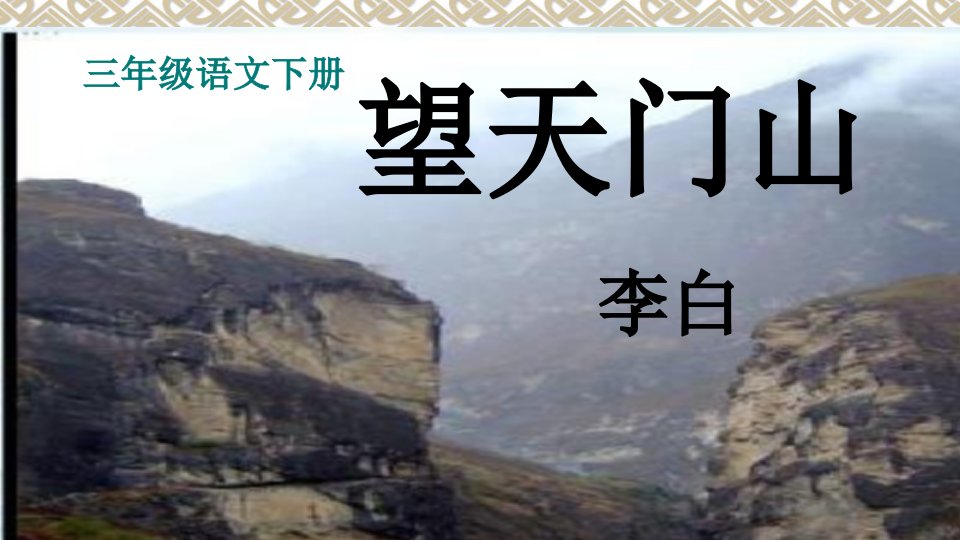 三年级语文下册

望天门山

李白